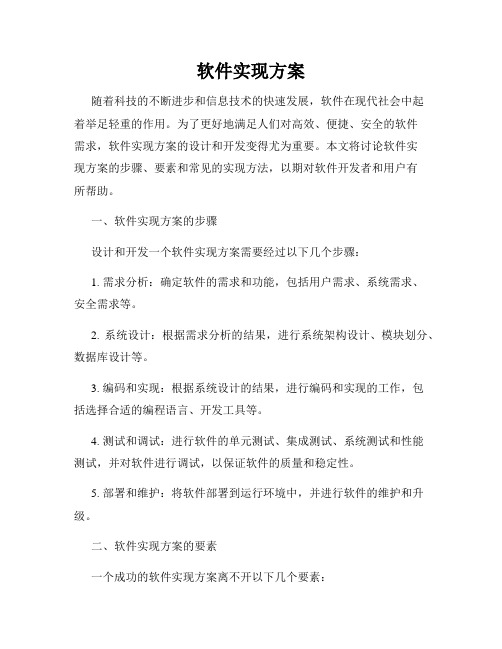 软件实现方案

随着科技的不断进步和信息技术的快速发展，软件在现代社会中起着举足轻重的作用。为了更好地满足人们对高效、便捷、安全的软件需求，软件实现方案的设计和开发变得尤为重要。本文将讨论软件实现方案的步骤、要素和常见的实现方法，以期对软件开发者和用户有所帮助。

一、软件实现方案的步骤

设计和开发一个软件实现方案需要经过以下几个步骤：

1. 需求分析：确定软件的需求和功能，包括用户需求、系统需求、安全需求等。

2. 系统设计：根据需求分析的结果，进行系统架构设计、模块划分、数据库设计等。

3. 编码和实现：根据系统设计的结果，进行编码和实现的工作，包括选择合适的编程语言、开发工具等。

4. 测试和调试：进行软件的单元测试、集成测试、系统测试和性能测试，并对软件进行调试，以保证软件的质量和稳定性。

5. 部署和维护：将软件部署到运行环境中，并进行软件的维护和升级。

二、软件实现方案的要素

一个成功的软件实现方案离不开以下几个要素：